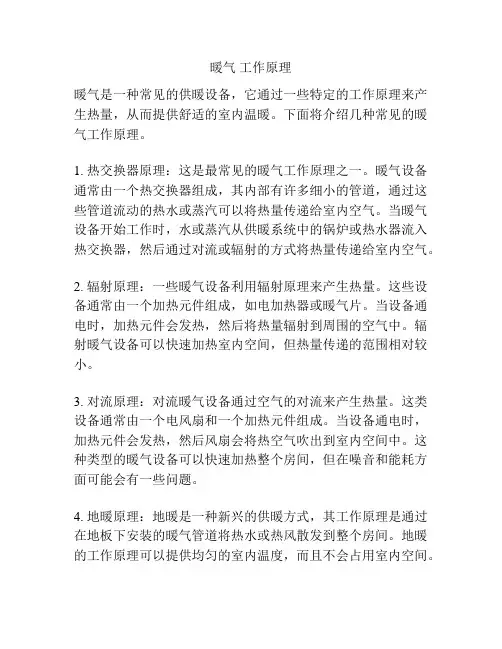 暖气 工作原理

暖气是一种常见的供暖设备，它通过一些特定的工作原理来产生热量，从而提供舒适的室内温暖。下面将介绍几种常见的暖气工作原理。

1. 热交换器原理：这是最常见的暖气工作原理之一。暖气设备通常由一个热交换器组成，其内部有许多细小的管道，通过这些管道流动的热水或蒸汽可以将热量传递给室内空气。当暖气设备开始工作时，水或蒸汽从供暖系统中的锅炉或热水器流入热交换器，然后通过对流或辐射的方式将热量传递给室内空气。

2. 辐射原理：一些暖气设备利用辐射原理来产生热量。这些设备通常由一个加热元件组成，如电加热器或暖气片。当设备通电时，加热元件会发热，然后将热量辐射到周围的空气中。辐射暖气设备可以快速加热室内空间，但热量传递的范围相对较小。

3. 对流原理：对流暖气设备通过空气的对流来产生热量。这类设备通常由一个电风扇和一个加热元件组成。当设备通电时，加热元件会发热，然后风扇会将热空气吹出到室内空间中。这种类型的暖气设备可以快速加热整个房间，但在噪音和能耗方面可能会有一些问题。

4. 地暖原理：地暖是一种新兴的供暖方式，其工作原理是通过在地板下安装的暖气管道将热水或热风散发到整个房间。地暖的工作原理可以提供均匀的室内温度，而且不会占用室内空间。